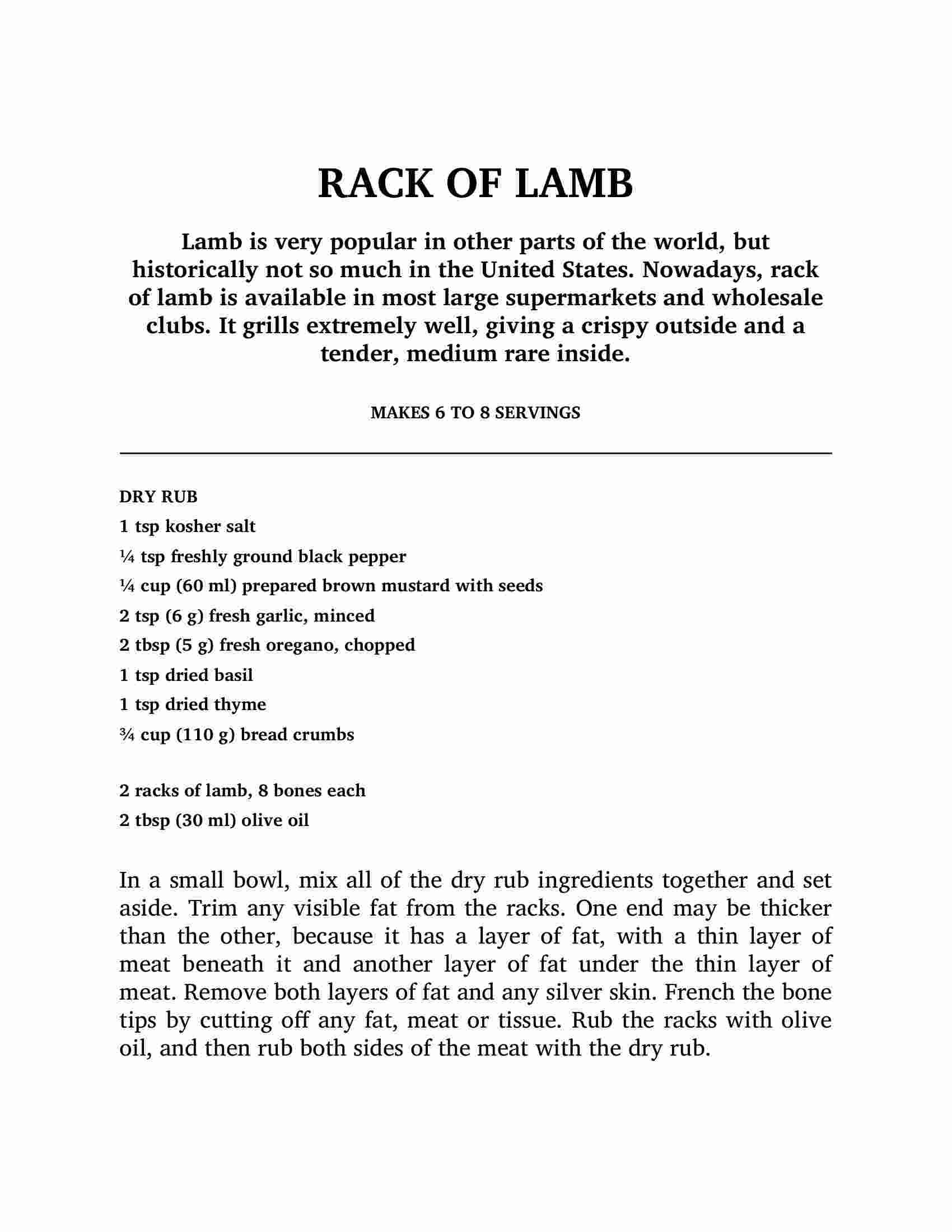 RACK OF LAMB

Lamb is very popular in other parts of the world, but historically not so much in the United States. Nowadays, rack of lamb is available in most large supermarkets and wholesale clubs. It grills extremely well, giving a crispy outside and a tender, medium rare inside.

MAKES 6 TO 8 SERVINGS

DRY RUB
1 tsp kosher salt
¼ tsp freshly ground black pepper
¼ cup (60 ml) prepared brown mustard with seeds
2 tsp (6 g) fresh garlic, minced
2 tbsp (5 g) fresh oregano, chopped
1 tsp dried basil
1 tsp dried thyme
¾ cup (110 g) bread crumbs

2 racks of lamb, 8 bones each
2 tbsp (30 ml) olive oil

In a small bowl, mix all of the dry rub ingredients together and set aside. Trim any visible fat from the racks. One end may be thicker than the other, because it has a layer of fat, with a thin layer of meat beneath it and another layer of fat under the thin layer of meat. Remove both layers of fat and any silver skin. French the bone tips by cutting off any fat, meat or tissue. Rub the racks with olive oil, and then rub both sides of the meat with the dry rub.